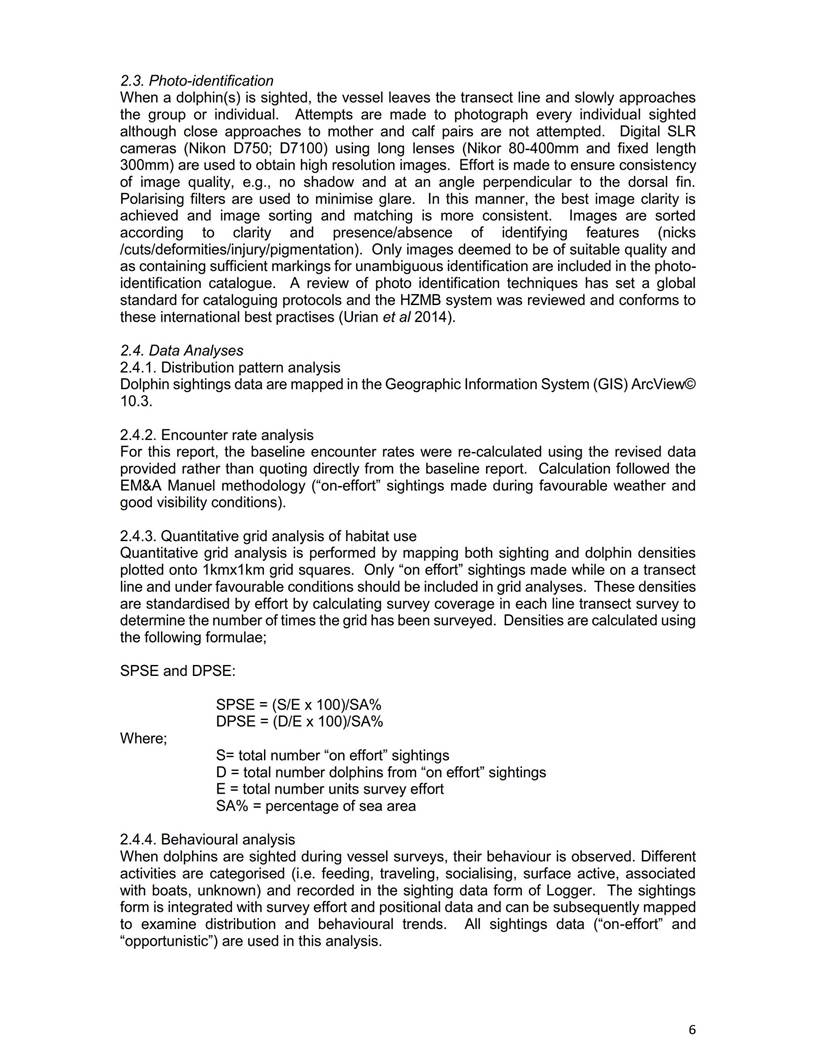 2.3. Photo-identification
When a dolphin(s) is sighted, the vessel leaves the transect line and slowly approaches the group or individual. Attempts are made to photograph every individual sighted although close approaches to mother and calf pairs are not attempted. Digital SLR cameras (Nikon D750; D7100) using long lenses (Nikor 80-400mm and fixed length 300mm) are used to obtain high resolution images. Effort is made to ensure consistency of image quality, e.g., no shadow and at an angle perpendicular to the dorsal fin. Polarising filters are used to minimise glare. In this manner, the best image clarity is achieved and image sorting and matching is more consistent. Images are sorted according to clarity and presence/absence of identifying features (nicks /cuts/deformities/injury/pigmentation). Only images deemed to be of suitable quality and as containing sufficient markings for unambiguous identification are included in the photo-identification catalogue. A review of photo identification techniques has set a global standard for cataloguing protocols and the HZMB system was reviewed and conforms to these international best practises (Urian et al 2014).

2.4. Data Analyses
2.4.1. Distribution pattern analysis
Dolphin sightings data are mapped in the Geographic Information System (GIS) ArcView© 10.3.

2.4.2. Encounter rate analysis
For this report, the baseline encounter rates were re-calculated using the revised data provided rather than quoting directly from the baseline report. Calculation followed the EM&A Manuel methodology ("on-effort" sightings made during favourable weather and good visibility conditions).

2.4.3. Quantitative grid analysis of habitat use
Quantitative grid analysis is performed by mapping both sighting and dolphin densities plotted onto 1kmx1km grid squares. Only "on effort" sightings made while on a transect line and under favourable conditions should be included in grid analyses. These densities are standardised by effort by calculating survey coverage in each line transect survey to determine the number of times the grid has been surveyed. Densities are calculated using the following formulae;

SPSE and DPSE:

SPSE = (S/E x 100)/SA%
DPSE = (D/E x 100)/SA%

Where;
S= total number "on effort" sightings
D = total number dolphins from "on effort" sightings
E = total number units survey effort
SA% = percentage of sea area

2.4.4. Behavioural analysis
When dolphins are sighted during vessel surveys, their behaviour is observed. Different activities are categorised (i.e. feeding, traveling, socialising, surface active, associated with boats, unknown) and recorded in the sighting data form of Logger. The sightings form is integrated with survey effort and positional data and can be subsequently mapped to examine distribution and behavioural trends. All sightings data ("on-effort" and "opportunistic") are used in this analysis.

6